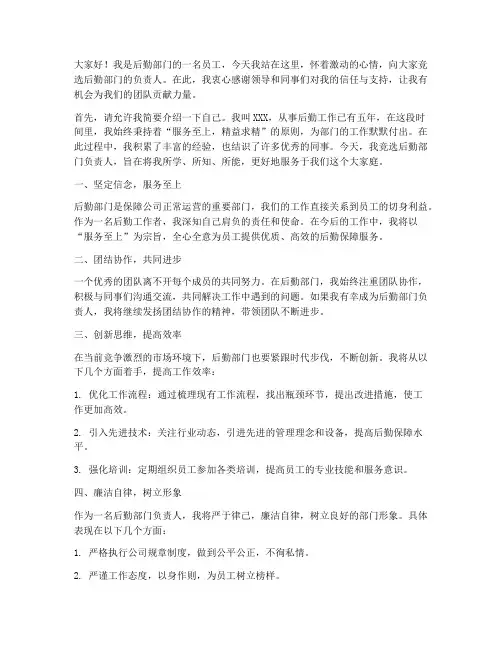 大家好！我是后勤部门的一名员工，今天我站在这里，怀着激动的心情，向大家竞选后勤部门的负责人。在此，我衷心感谢领导和同事们对我的信任与支持，让我有机会为我们的团队贡献力量。

首先，请允许我简要介绍一下自己。我叫XXX，从事后勤工作已有五年，在这段时间里，我始终秉持着“服务至上，精益求精”的原则，为部门的工作默默付出。在此过程中，我积累了丰富的经验，也结识了许多优秀的同事。今天，我竞选后勤部门负责人，旨在将我所学、所知、所能，更好地服务于我们这个大家庭。

一、坚定信念，服务至上

后勤部门是保障公司正常运营的重要部门，我们的工作直接关系到员工的切身利益。作为一名后勤工作者，我深知自己肩负的责任和使命。在今后的工作中，我将以“服务至上”为宗旨，全心全意为员工提供优质、高效的后勤保障服务。

二、团结协作，共同进步

一个优秀的团队离不开每个成员的共同努力。在后勤部门，我始终注重团队协作，积极与同事们沟通交流，共同解决工作中遇到的问题。如果我有幸成为后勤部门负责人，我将继续发扬团结协作的精神，带领团队不断进步。

三、创新思维，提高效率

在当前竞争激烈的市场环境下，后勤部门也要紧跟时代步伐，不断创新。我将从以下几个方面着手，提高工作效率：

1. 优化工作流程：通过梳理现有工作流程，找出瓶颈环节，提出改进措施，使工作更加高效。

2. 引入先进技术：关注行业动态，引进先进的管理理念和设备，提高后勤保障水平。

3. 强化培训：定期组织员工参加各类培训，提高员工的专业技能和服务意识。

四、廉洁自律，树立形象

作为一名后勤部门负责人，我将严于律己，廉洁自律，树立良好的部门形象。具体表现在以下几个方面：

1. 严格执行公司规章制度，做到公平公正，不徇私情。

2. 严谨工作态度，以身作则，为员工树立榜样。